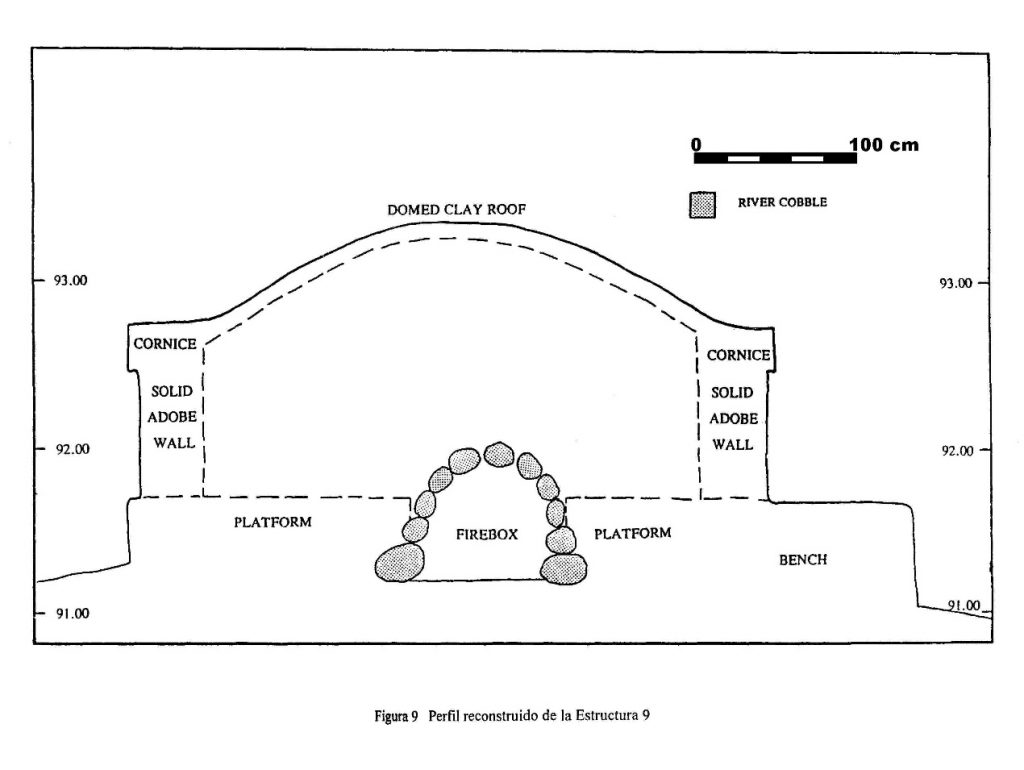 0 100 cm

RIVER COBBLE

DOMED CLAY ROOF

93.00

93.00

CORNICE

CORNICE

SOLID
ADOBE
WALL

SOLID
ADOBE
WALL

92.00

92.00

PLATFORM

FIREBOX

PLATFORM

BENCH

91.00

91.00

Figura 9 Perfil reconstruido de la Estructura 9